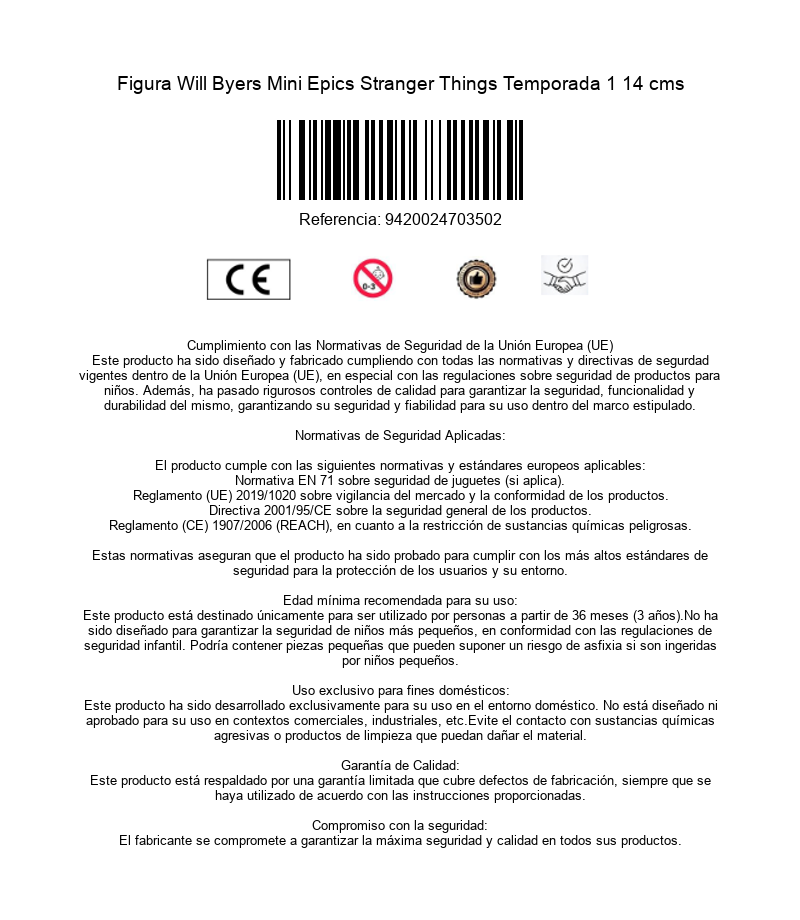 Figura Will Byers Mini Epics Stranger Things Temporada 1 14 cms

Referencia: 9420024703502

CE

0-3

Cumplimiento con las Normativas de Seguridad de la Unión Europea (UE)
Este producto ha sido diseñado y fabricado cumpliendo con todas las normativas y directivas de segurdad vigentes dentro de la Unión Europea (UE), en especial con las regulaciones sobre seguridad de productos para niños. Además, ha pasado rigurosos controles de calidad para garantizar la seguridad, funcionalidad y durabilidad del mismo, garantizando su seguridad y fiabilidad para su uso dentro del marco estipulado.

Normativas de Seguridad Aplicadas:

El producto cumple con las siguientes normativas y estándares europeos aplicables:
Normativa EN 71 sobre seguridad de juguetes (si aplica).
Reglamento (UE) 2019/1020 sobre vigilancia del mercado y la conformidad de los productos.
Directiva 2001/95/CE sobre la seguridad general de los productos.
Reglamento (CE) 1907/2006 (REACH), en cuanto a la restricción de sustancias químicas peligrosas.

Estas normativas aseguran que el producto ha sido probado para cumplir con los más altos estándares de seguridad para la protección de los usuarios y su entorno.

Edad mínima recomendada para su uso:
Este producto está destinado únicamente para ser utilizado por personas a partir de 36 meses (3 años).No ha sido diseñado para garantizar la seguridad de niños más pequeños, en conformidad con las regulaciones de seguridad infantil. Podría contener piezas pequeñas que pueden suponer un riesgo de asfixia si son ingeridas por niños pequeños.

Uso exclusivo para fines domésticos:
Este producto ha sido desarrollado exclusivamente para su uso en el entorno doméstico. No está diseñado ni aprobado para su uso en contextos comerciales, industriales, etc.Evite el contacto con sustancias químicas agresivas o productos de limpieza que puedan dañar el material.

Garantía de Calidad:
Este producto está respaldado por una garantía limitada que cubre defectos de fabricación, siempre que se haya utilizado de acuerdo con las instrucciones proporcionadas.

Compromiso con la seguridad:
El fabricante se compromete a garantizar la máxima seguridad y calidad en todos sus productos.